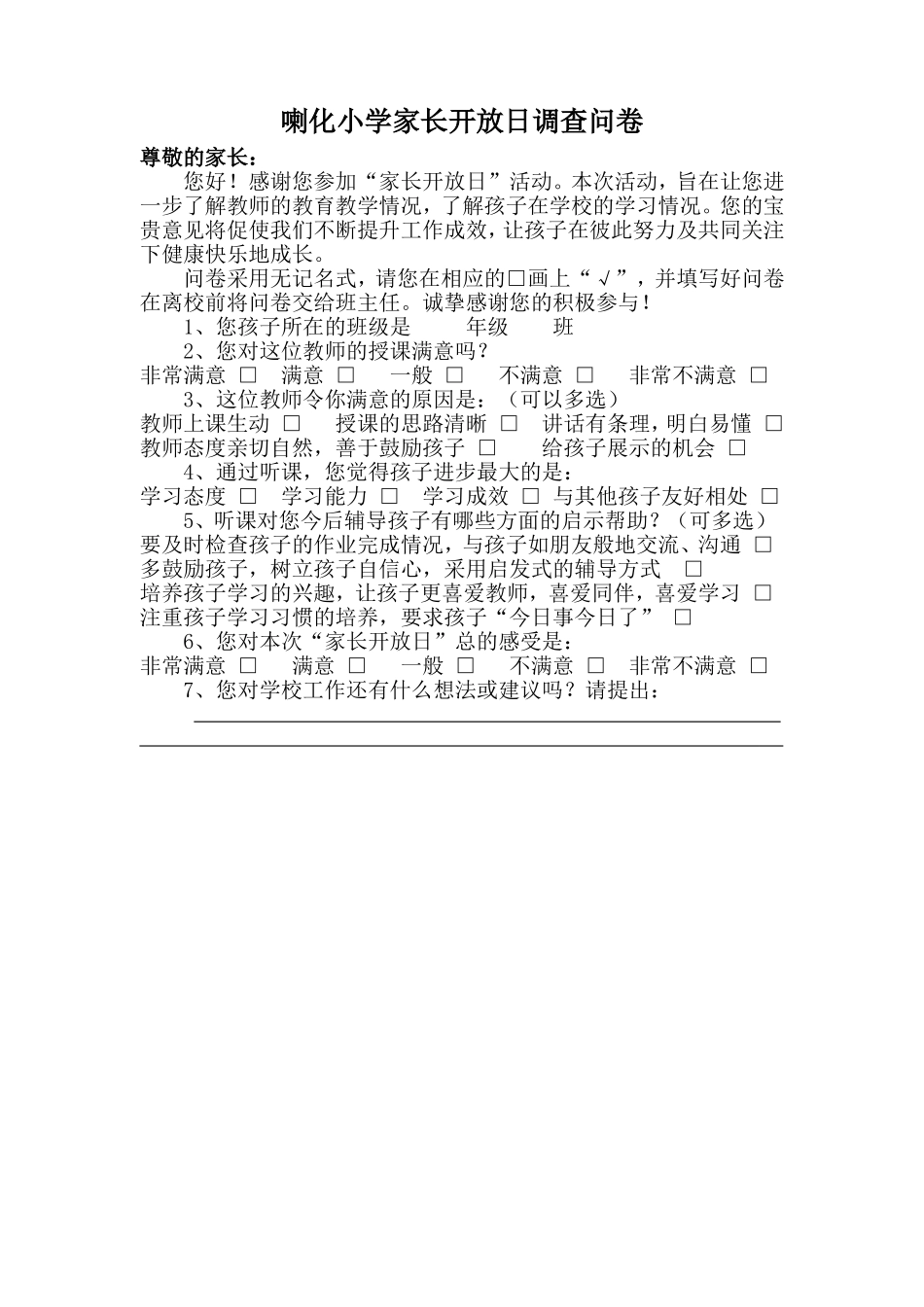 喇化小学家长开放日调查问卷

尊敬的家长：

您好！感谢您参加“家长开放日”活动。本次活动，旨在让您进一步了解教师的教育教学情况，了解孩子在学校的学习情况。您的宝贵意见将促使我们不断提升工作成效，让孩子在彼此努力及共同关注下健康快乐地成长。

问卷采用无记名式，请您在相应的□画上“√”，并填写好问卷在离校前将问卷交给班主任。诚挚感谢您的积极参与！

1、您孩子所在的班级是 年级 班

2、您对这位教师的授课满意吗？

非常满意 □ 满意 □ 一般 □ 不满意 □ 非常不满意 □

3、这位教师令你满意的原因是：（可以多选）

教师上课生动 □ 授课的思路清晰 □ 讲话有条理，明白易懂 □

教师态度亲切自然，善于鼓励孩子 □ 给孩子展示的机会 □

4、通过听课，您觉得孩子进步最大的是：

学习态度 □ 学习能力 □ 学习成效 □ 与其他孩子友好相处 □

5、听课对您今后辅导孩子有哪些方面的启示帮助？（可多选）

要及时检查孩子的作业完成情况，与孩子如朋友般地交流、沟通 □

多鼓励孩子，树立孩子自信心，采用启发式的辅导方式 □

培养孩子学习的兴趣，让孩子更喜爱教师，喜爱同伴，喜爱学习 □

注重孩子学习习惯的培养，要求孩子“今日事今日了” □

6、您对本次“家长开放日”总的感受是：

非常满意 □ 满意 □ 一般 □ 不满意 □ 非常不满意 □

7、您对学校工作还有什么想法或建议吗？请提出：